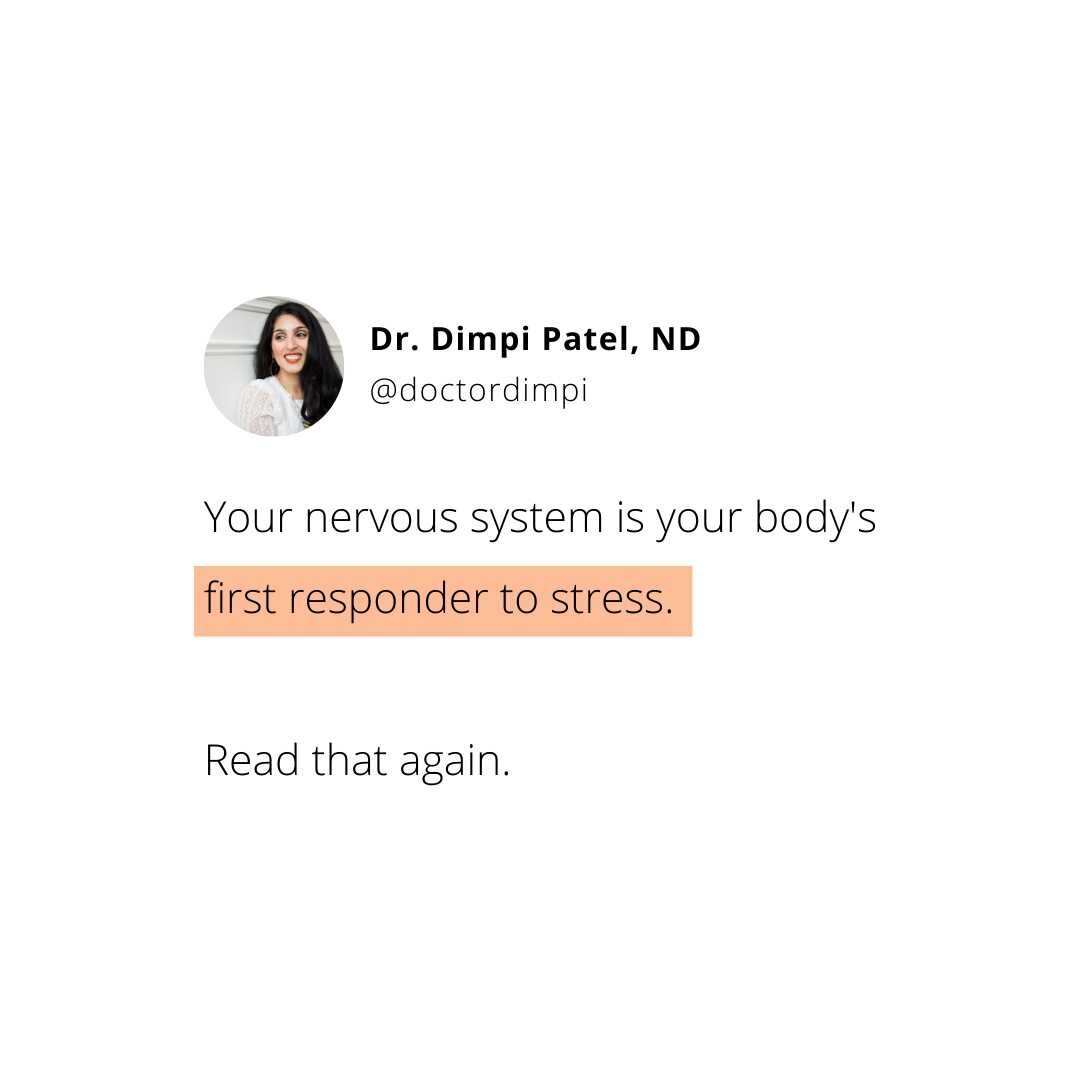 Dr. Dimpi Patel, ND
@doctordimpi

Your nervous system is your body's first responder to stress.

Read that again.